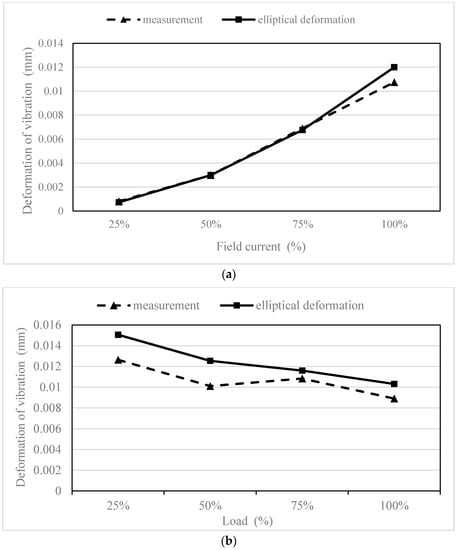 measurement
elliptical deformation

Deformation of vibration (mm)

0.014
0.012
0.01
0.008
0.006
0.004
0.002
0

25%
50%
75%
100%

Field current (%)

(a)

measurement
elliptical deformation

Deformation of vibration (mm)

0.016
0.014
0.012
0.01
0.008
0.006
0.004
0.002
0

25%
50%
75%
100%

Load (%)

(b)